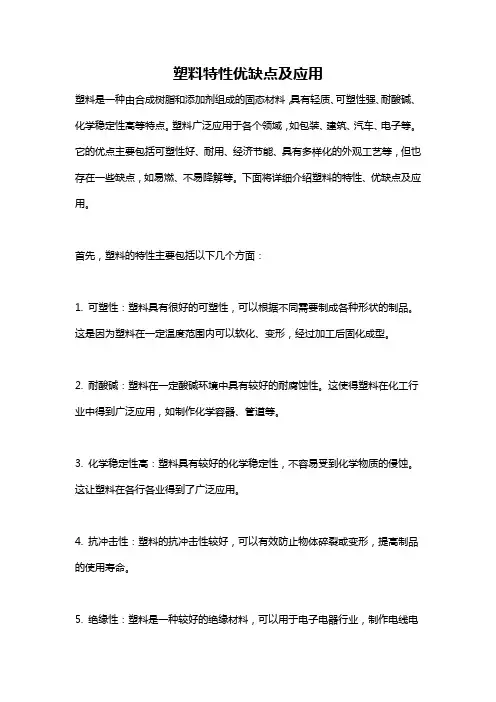 塑料特性优缺点及应用

塑料是一种由合成树脂和添加剂组成的固态材料，具有轻质、可塑性强、耐酸碱、化学稳定性高等特点。塑料广泛应用于各个领域，如包装、建筑、汽车、电子等。它的优点主要包括可塑性好、耐用、经济节能、具有多样化的外观工艺等，但也存在一些缺点，如易燃、不易降解等。下面将详细介绍塑料的特性、优缺点及应用。

首先，塑料的特性主要包括以下几个方面：

1. 可塑性：塑料具有很好的可塑性，可以根据不同需要制成各种形状的制品。这是因为塑料在一定温度范围内可以软化、变形，经过加工后固化成型。

2. 耐酸碱：塑料在一定酸碱环境中具有较好的耐腐蚀性。这使得塑料在化工行业中得到广泛应用，如制作化学容器、管道等。

3. 化学稳定性高：塑料具有较好的化学稳定性，不容易受到化学物质的侵蚀。这让塑料在各行各业得到了广泛应用。

4. 抗冲击性：塑料的抗冲击性较好，可以有效防止物体碎裂或变形，提高制品的使用寿命。

5. 绝缘性：塑料是一种较好的绝缘材料，可以用于电子电器行业，制作电线电